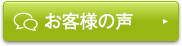 お客様の声